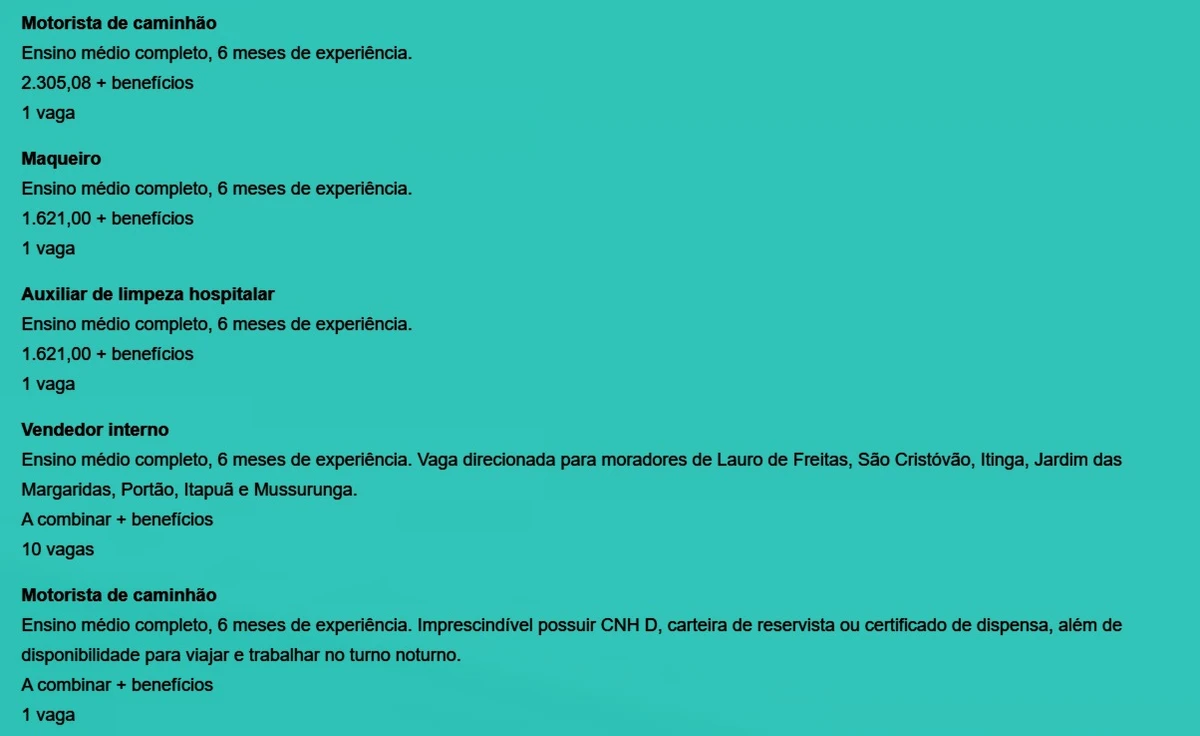 Motorista de caminhão
Ensino médio completo, 6 meses de experiência.
2.305,08 + benefícios
1 vaga

Maqueiro
Ensino médio completo, 6 meses de experiência.
1.621,00 + benefícios
1 vaga

Auxiliar de limpeza hospitalar
Ensino médio completo, 6 meses de experiência.
1.621,00 + benefícios
1 vaga

Vendedor interno
Ensino médio completo, 6 meses de experiência. Vaga direcionada para moradores de Lauro de Freitas, São Cristóvão, Itinga, Jardim das Margaridas, Portão, Itapuã e Mussurunga.
A combinar + benefícios
10 vagas

Motorista de caminhão
Ensino médio completo, 6 meses de experiência. Imprescindível possuir CNH D, carteira de reservista ou certificado de dispensa, além de disponibilidade para viajar e trabalhar no turno noturno.
A combinar + benefícios
1 vaga